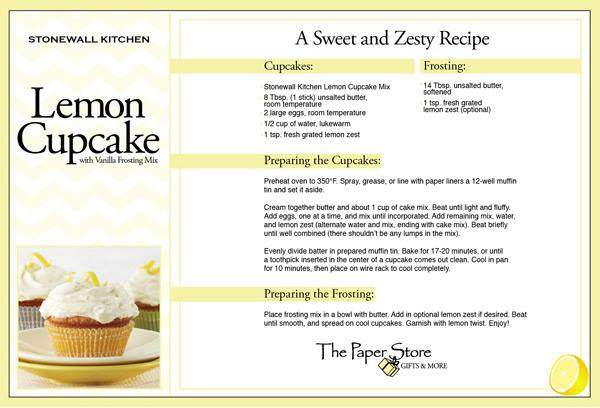 STONEWALL KITCHEN

Lemon Cupcake
with Vanilla Frosting Mix

A Sweet and Zesty Recipe

Cupcakes:

Stonewall Kitchen Lemon Cupcake Mix
8 Tbsp. (1 stick) unsalted butter, room temperature
2 large eggs, room temperature
1/2 cup of water, lukewarm
1 tsp. fresh grated lemon zest

Frosting:

14 Tbsp. unsalted butter, softened
1 tsp. fresh grated lemon zest (optional)

Preparing the Cupcakes:

Preheat oven to 350°F. Spray, grease, or line with paper liners a 12-well muffin tin and set it aside.

Cream together butter and about 1 cup of cake mix. Beat until light and fluffy. Add eggs, one at a time, and mix until incorporated. Add remaining mix, water, and lemon zest (alternate water and mix, ending with cake mix). Beat briefly until well combined (there shouldn't be any lumps in the mix).

Evenly divide batter in prepared muffin tin. Bake for 17-20 minutes, or until a toothpick inserted in the center of a cupcake comes out clean. Cool in pan for 10 minutes, then place on wire rack to cool completely.

Preparing the Frosting:

Place frosting mix in a bowl with butter. Add in optional lemon zest if desired. Beat until smooth, and spread on cool cupcakes. Garnish with lemon twist. Enjoy!

The Paper Store
GIFTS & MORE